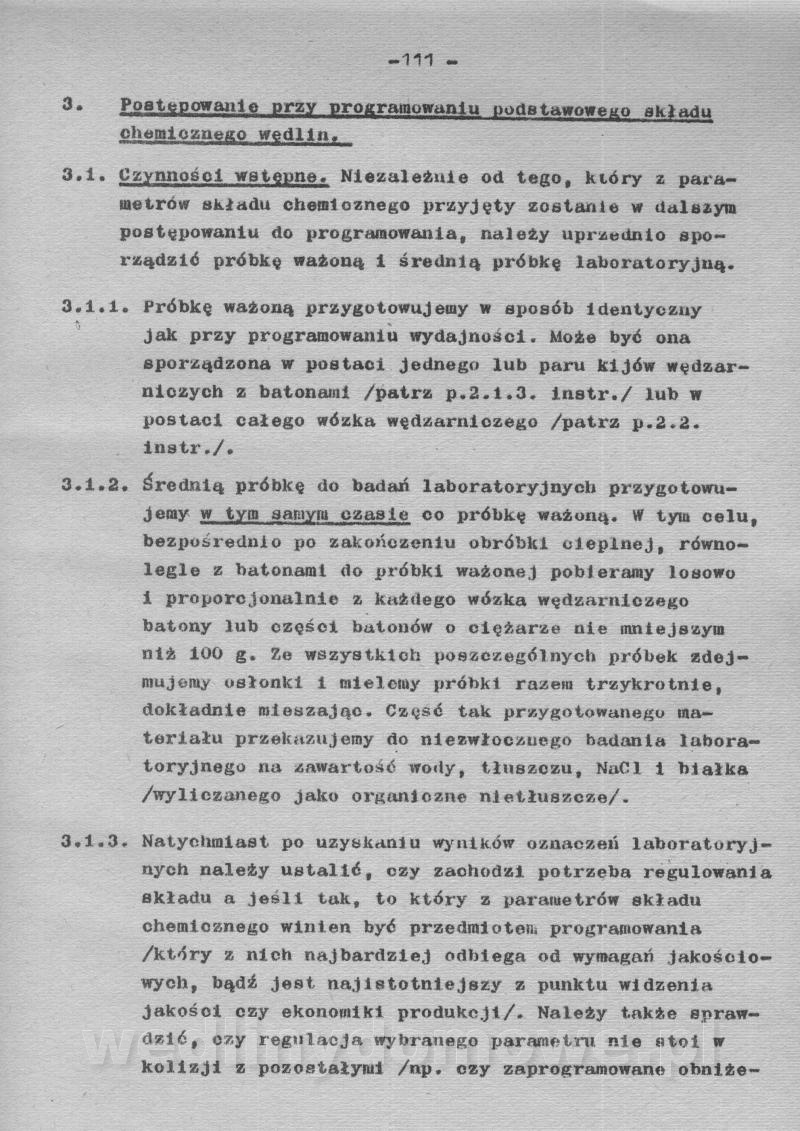 -111 -

3. Postępowanie przy programowaniu podstawowego składu chemicznego wędlin.

3.1. Czynności wstępne. Niezależnie od tego, który z parametrów składu chemicznego przyjęty zostanie w dalszym postępowaniu do programowania, należy uprzednio sporządzić próbkę ważoną i średnią próbkę laboratoryjną.

3.1.1. Próbkę ważoną przygotowujemy w sposób identyczny jak przy programowaniu wydajności. Może być ona sporządzona w postaci jednego lub paru kijów wędzarniczych z batonami /patrz p.2.1.3. instr./ lub w postaci całego wózka wędzarniczego /patrz p.2.2. instr./.

3.1.2. Średnią próbkę do badań laboratoryjnych przygotowujemy w tym samym czasie co próbkę ważoną. W tym celu, bezpośrednio po zakończeniu obróbki cieplnej, równolegle z batonami do próbki ważonej pobieramy losowo i proporcjonalnie z każdego wózka wędzarniczego batony lub części batonów o ciężarze nie mniejszym niż 100 g. Ze wszystkich poszczególnych próbek zdejmujemy osłonki i mielemy próbki razem trzykrotnie, dokładnie mieszając. Część tak przygotowanego materiału przekazujemy do niezwłocznego badania laboratoryjnego na zawartość wody, tłuszczu, NaCl i białka /wyliczanego jako organiczne nietłuszcze/.

3.1.3. Natychmiast po uzyskaniu wyników oznaczeń laboratoryjnych należy ustalić, czy zachodzi potrzeba regulowania składu a jeśli tak, to który z parametrów składu chemicznego winien być przedmiotem programowania /który z nich najbardziej odbiega od wymagań jakościowych, bądź jest najistotniejszy z punktu widzenia jakości czy ekonomiki produkcji/. Należy także sprawdzić, czy regulacja wybranego parametru nie stoi w kolizji z pozostałymi /np. czy zaprogramowane obniże-